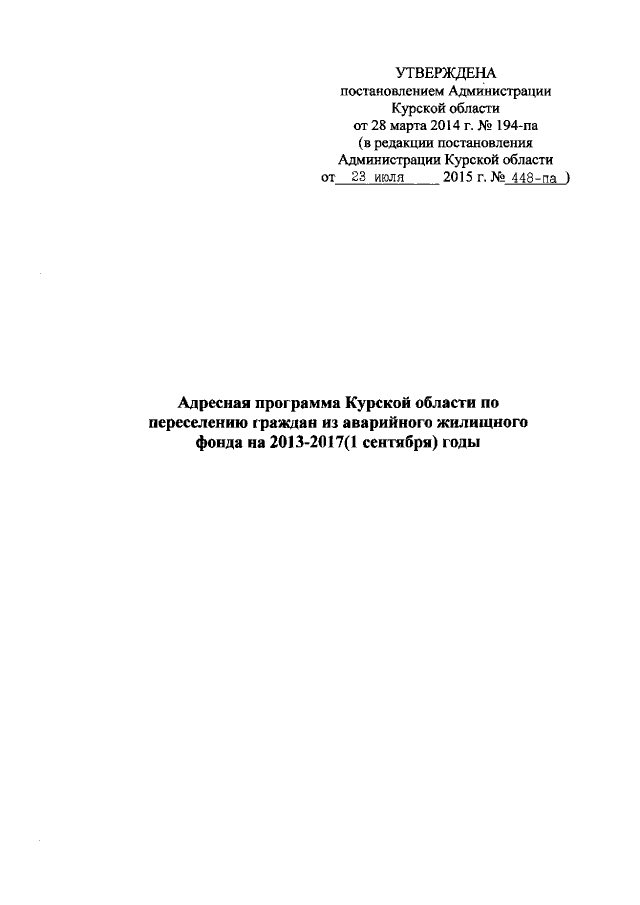 УТВЕРЖДЕНА
постановлением Администрации
Курской области
от 28 марта 2014 г. № 194-па
(в редакции постановления
Администрации Курской области
от 23 июля 2015 г. № 448-па )

Адресная программа Курской области по переселению граждан из аварийного жилищного фонда на 2013-2017(1 сентября) годы